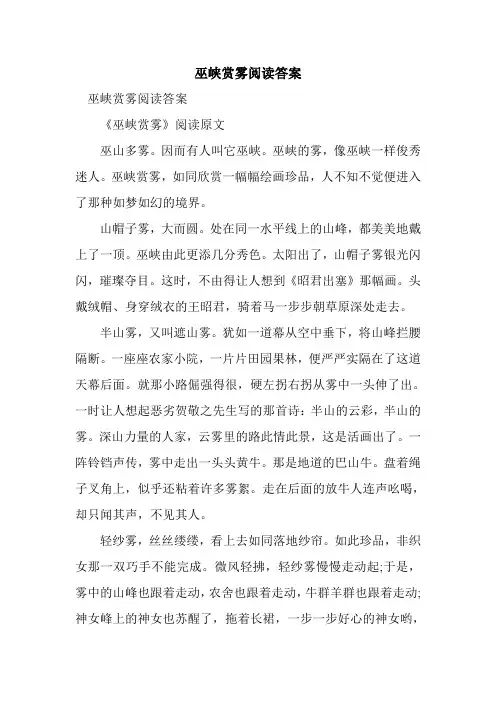 巫峡赏雾阅读答案

巫峡赏雾阅读答案

《巫峡赏雾》阅读原文

巫山多雾。因而有人叫它巫峡。巫峡的雾，像巫峡一样俊秀迷人。巫峡赏雾，如同欣赏一幅幅绘画珍品，人不知不觉便进入了那种如梦如幻的境界。

山帽子雾，大而圆。处在同一水平线上的山峰，都美美地戴上了一顶。巫峡由此更添几分秀色。太阳出了，山帽子雾银光闪闪，璀璨夺目。这时，不由得让人想到《昭君出塞》那幅画。头戴绒帽、身穿绒衣的王昭君，骑着马一步步朝草原深处走去。

半山雾，又叫遮山雾。犹如一道幕从空中垂下，将山峰拦腰隔断。一座座农家小院，一片片田园果林，便严严实隔在了这道天幕后面。就那小路倔强得很，硬左拐右拐从雾中一头伸了出。一时让人想起恶劣贺敬之先生写的那首诗：半山的云彩，半山的雾。深山力量的人家，云雾里的路此情此景，这是活画出了。一阵铃铛声传，雾中走出一头头黄牛。那是地道的巴山牛。盘着绳子叉角上，似乎还粘着许多雾絮。走在后面的放牛人连声吆喝，却只闻其声，不见其人。

轻纱雾，丝丝缕缕，看上去如同落地纱帘。如此珍品，非织女那一双巧手不能完成。微风轻拂，轻纱雾慢慢走动起;于是，雾中的山峰也跟着走动，农舍也跟着走动，牛群羊群也跟着走动;神女峰上的神女也苏醒了，拖着长裙，一步一步好心的神女哟，